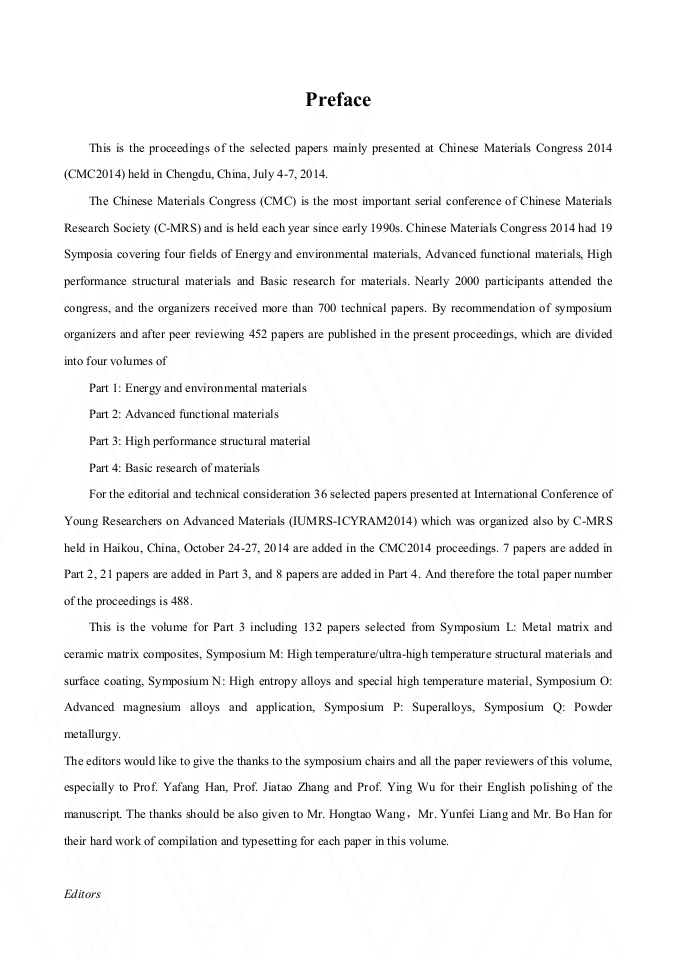 Preface

This is the proceedings of the selected papers mainly presented at Chinese Materials Congress 2014 (CMC2014) held in Chengdu, China, July 4-7, 2014.

The Chinese Materials Congress (CMC) is the most important serial conference of Chinese Materials Research Society (C-MRS) and is held each year since early 1990s. Chinese Materials Congress 2014 had 19 Symposia covering four fields of Energy and environmental materials, Advanced functional materials, High performance structural materials and Basic research for materials. Nearly 2000 participants attended the congress, and the organizers received more than 700 technical papers. By recommendation of symposium organizers and after peer reviewing 452 papers are published in the present proceedings, which are divided into four volumes of

Part 1: Energy and environmental materials

Part 2: Advanced functional materials

Part 3: High performance structural material

Part 4: Basic research of materials

For the editorial and technical consideration 36 selected papers presented at International Conference of Young Researchers on Advanced Materials (IUMRS-ICYRAM2014) which was organized also by C-MRS held in Haikou, China, October 24-27, 2014 are added in the CMC2014 proceedings. 7 papers are added in Part 2, 21 papers are added in Part 3, and 8 papers are added in Part 4. And therefore the total paper number of the proceedings is 488.

This is the volume for Part 3 including 132 papers selected from Symposium L: Metal matrix and ceramic matrix composites, Symposium M: High temperature/ultra-high temperature structural materials and surface coating, Symposium N: High entropy alloys and special high temperature material, Symposium O: Advanced magnesium alloys and application, Symposium P: Superalloys, Symposium Q: Powder metallurgy.

The editors would like to give the thanks to the symposium chairs and all the paper reviewers of this volume, especially to Prof. Yafang Han, Prof. Jiatao Zhang and Prof. Ying Wu for their English polishing of the manuscript. The thanks should be also given to Mr. Hongtao Wang，Mr. Yunfei Liang and Mr. Bo Han for their hard work of compilation and typesetting for each paper in this volume.

Editors